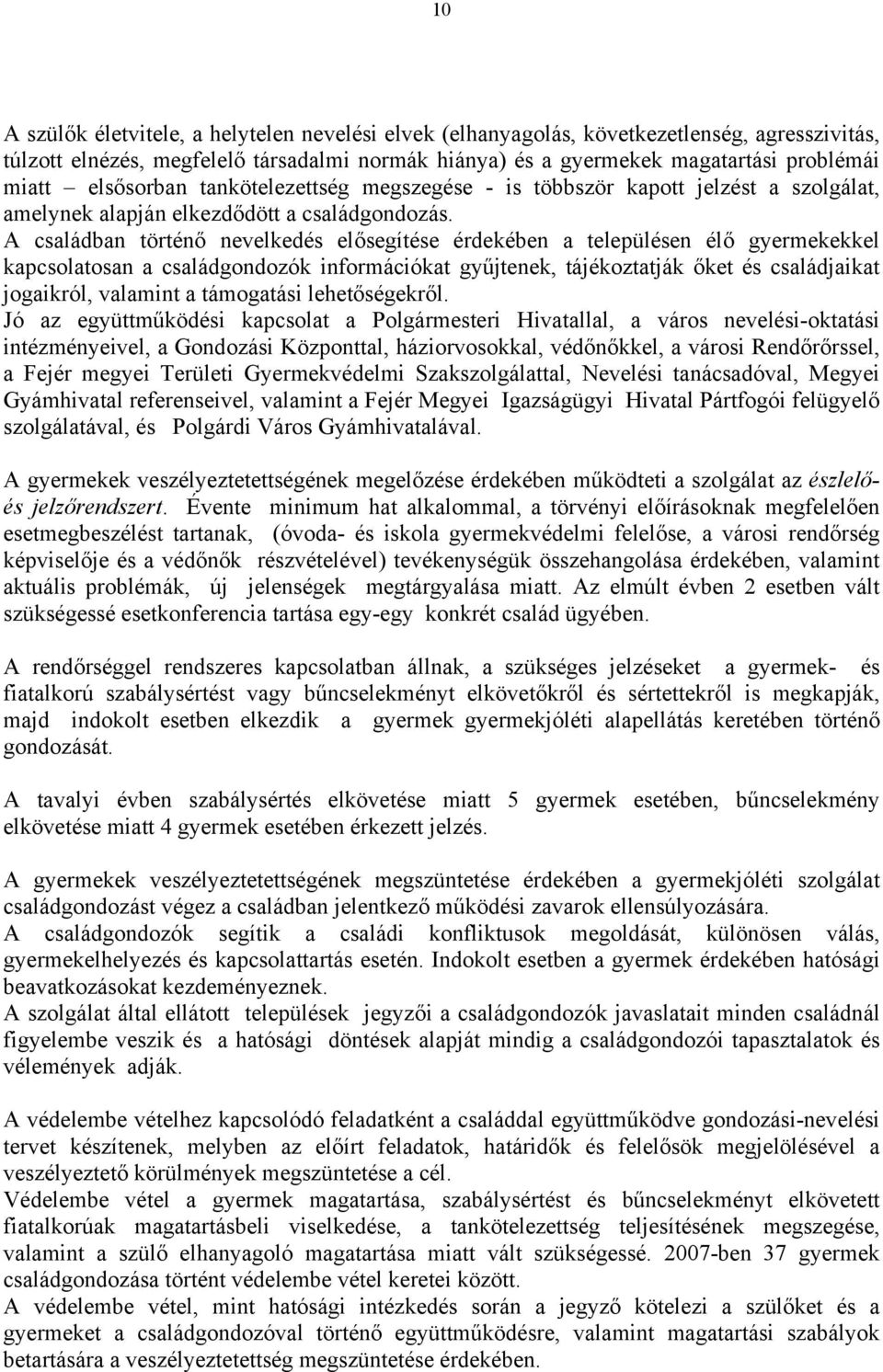 10

A szülők életvitele, a helytelen nevelési elvek (elhanyagolás, következetlenség, agresszivitás, túlzott elnézés, megfelelő társadalmi normák hiánya) és a gyermekek magatartási problémái miatt – elsősorban tankötelezettség megszegése - is többször kapott jelzést a szolgálat, amelynek alapján elkezdődött a családgondozás.
A családban történő nevelkedés elősegítése érdekében a településen élő gyermekekkel kapcsolatosan a családgondozók információkat gyűjtenek, tájékoztatják őket és családjaikat jogaikról, valamint a támogatási lehetőségekről.
Jó az együttműködési kapcsolat a Polgármesteri Hivatallal, a város nevelési-oktatási intézményeivel, a Gondozási Központtal, háziorvosokkal, védőnőkkel, a városi Rendőrőrssel, a Fejér megyei Területi Gyermekvédelmi Szakszolgálattal, Nevelési tanácsadóval, Megyei Gyámhivatal referenseivel, valamint a Fejér Megyei Igazságügyi Hivatal Pártfogói felügyelő szolgálatával, és Polgárdi Város Gyámhivatalával.

A gyermekek veszélyeztetettségének megelőzése érdekében működteti a szolgálat az észlelő- és jelzőrendszert. Évente minimum hat alkalommal, a törvényi előírásoknak megfelelően esetmegbeszélést tartanak, (óvoda- és iskola gyermekvédelmi felelőse, a városi rendőrség képviselője és a védőnők részvételével) tevékenységük összehangolása érdekében, valamint aktuális problémák, új jelenségek megtárgyalása miatt. Az elmúlt évben 2 esetben vált szükségessé esetkonferencia tartása egy-egy konkrét család ügyében.

A rendőrséggel rendszeres kapcsolatban állnak, a szükséges jelzéseket a gyermek- és fiatalkorú szabálysértést vagy bűncselekményt elkövetőkről és sértettekről is megkapják, majd indokolt esetben elkezdik a gyermek gyermekjóléti alapellátás keretében történő gondozását.

A tavalyi évben szabálysértés elkövetése miatt 5 gyermek esetében, bűncselekmény elkövetése miatt 4 gyermek esetében érkezett jelzés.

A gyermekek veszélyeztetettségének megszüntetése érdekében a gyermekjóléti szolgálat családgondozást végez a családban jelentkező működési zavarok ellensúlyozására.
A családgondozók segítik a családi konfliktusok megoldását, különösen válás, gyermekelhelyezés és kapcsolattartás esetén. Indokolt esetben a gyermek érdekében hatósági beavatkozásokat kezdeményeznek.
A szolgálat által ellátott települések jegyzői a családgondozók javaslatait minden családnál figyelembe veszik és a hatósági döntések alapját mindig a családgondozói tapasztalatok és vélemények adják.

A védelembe vételhez kapcsolódó feladatként a családdal együttműködve gondozási-nevelési tervet készítenek, melyben az előírt feladatok, határidők és felelősök megjelölésével a veszélyeztető körülmények megszüntetése a cél.
Védelembe vétel a gyermek magatartása, szabálysértést és bűncselekményt elkövetett fiatalkorúak magatartásbeli viselkedése, a tankötelezettség teljesítésének megszegése, valamint a szülő elhanyagoló magatartása miatt vált szükségessé. 2007-ben 37 gyermek családgondozása történt védelembe vétel keretei között.
A védelembe vétel, mint hatósági intézkedés során a jegyző kötelezi a szülőket és a gyermeket a családgondozóval történő együttműködésre, valamint magatartási szabályok betartására a veszélyeztetettség megszüntetése érdekében.